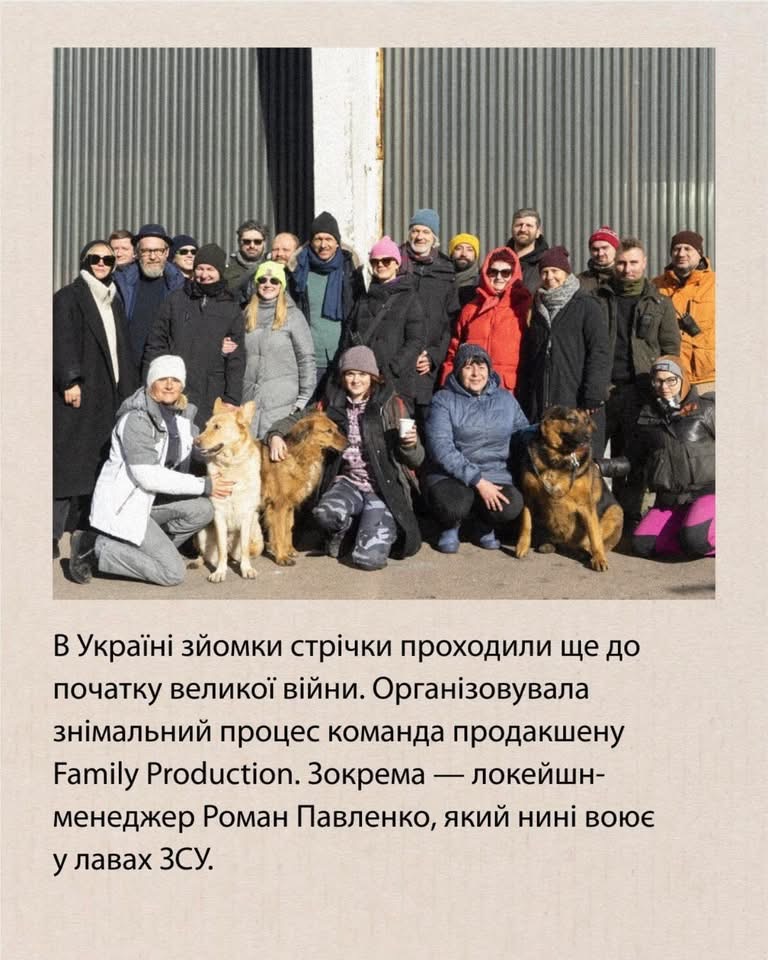 В Україні зйомки стрічки проходили ще до початку великої війни. Організовувала знімальний процес команда продакшену Family Production. Зокрема — локейшн-менеджер Роман Павленко, який нині воює у лавах ЗСУ.